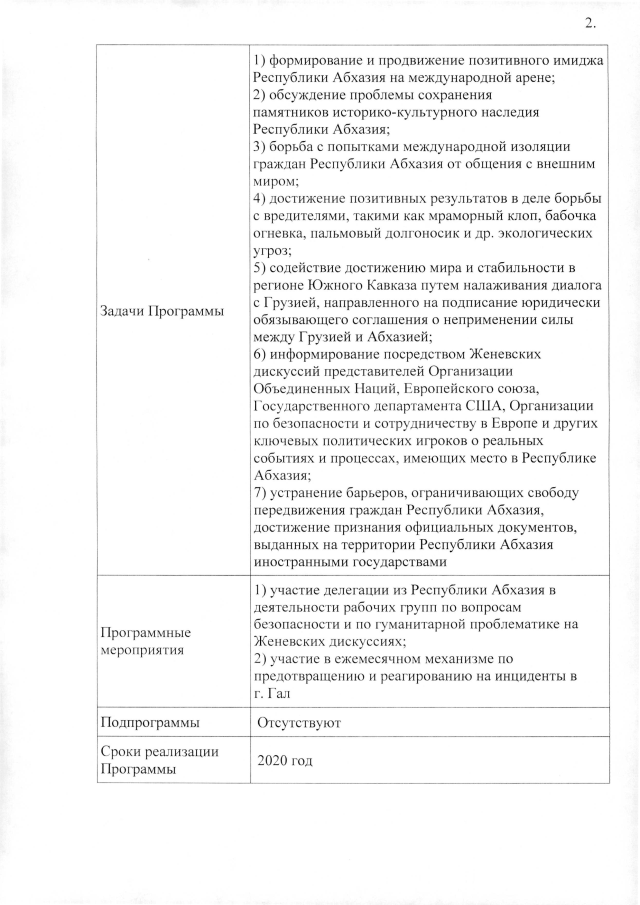 2.

| | |
|---|---|
| Задачи Программы | 1) формирование и продвижение позитивного имиджа Республики Абхазия на международной арене; 2) обсуждение проблемы сохранения памятников историко-культурного наследия Республики Абхазия; 3) борьба с попытками международной изоляции граждан Республики Абхазия от общения с внешним миром; 4) достижение позитивных результатов в деле борьбы с вредителями, такими как мраморный клоп, бабочка огневка, пальмовый долгоносик и др. экологических угроз; 5) содействие достижению мира и стабильности в регионе Южного Кавказа путем налаживания диалога с Грузией, направленного на подписание юридически обязывающего соглашения о неприменении силы между Грузией и Абхазией; 6) информирование посредством Женевских дискуссий представителей Организации Объединенных Наций, Европейского союза, Государственного департамента США, Организации по безопасности и сотрудничеству в Европе и других ключевых политических игроков о реальных событиях и процессах, имеющих место в Республике Абхазия; 7) устранение барьеров, ограничивающих свободу передвижения граждан Республики Абхазия, достижение признания официальных документов, выданных на территории Республики Абхазия иностранными государствами |
| Программные мероприятия | 1) участие делегации из Республики Абхазия в деятельности рабочих групп по вопросам безопасности и по гуманитарной проблематике на Женевских дискуссиях; 2) участие в ежемесячном механизме по предотвращению и реагированию на инциденты в г. Гал |
| Подпрограммы | Отсутствуют |
| Сроки реализации Программы | 2020 год |